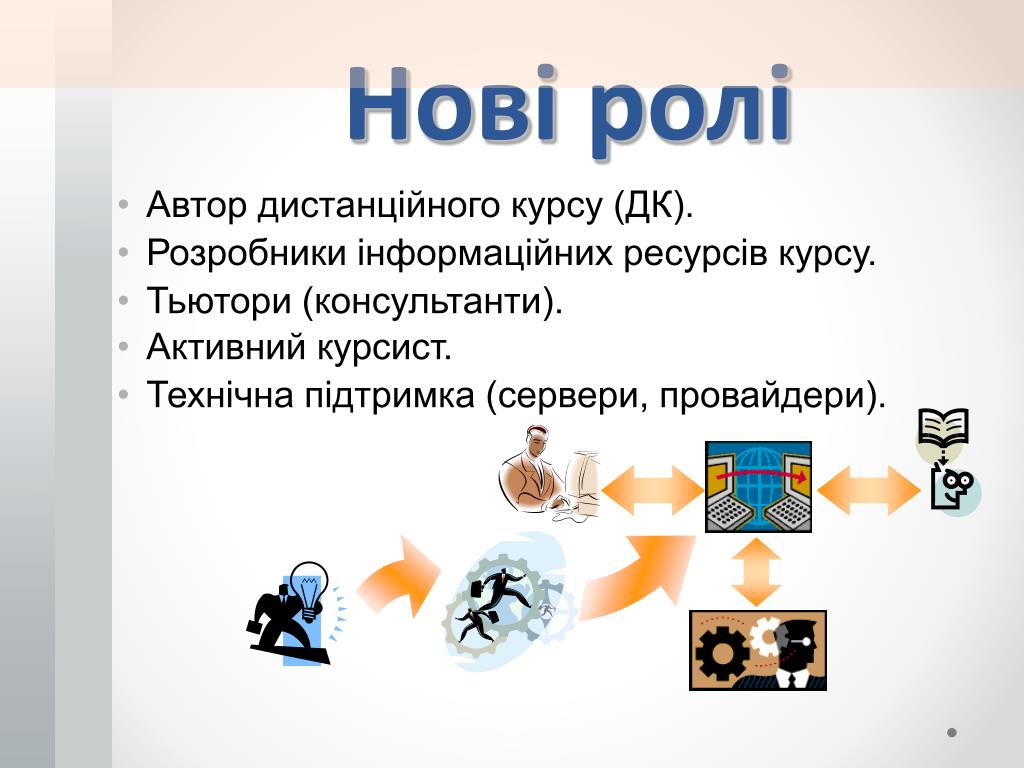 Нові ролі

• Автор дистанційного курсу (ДК).
• Розробники інформаційних ресурсів курсу.
• Тьютори (консультанти).
• Активний курсист.
• Технічна підтримка (сервери, провайдери).